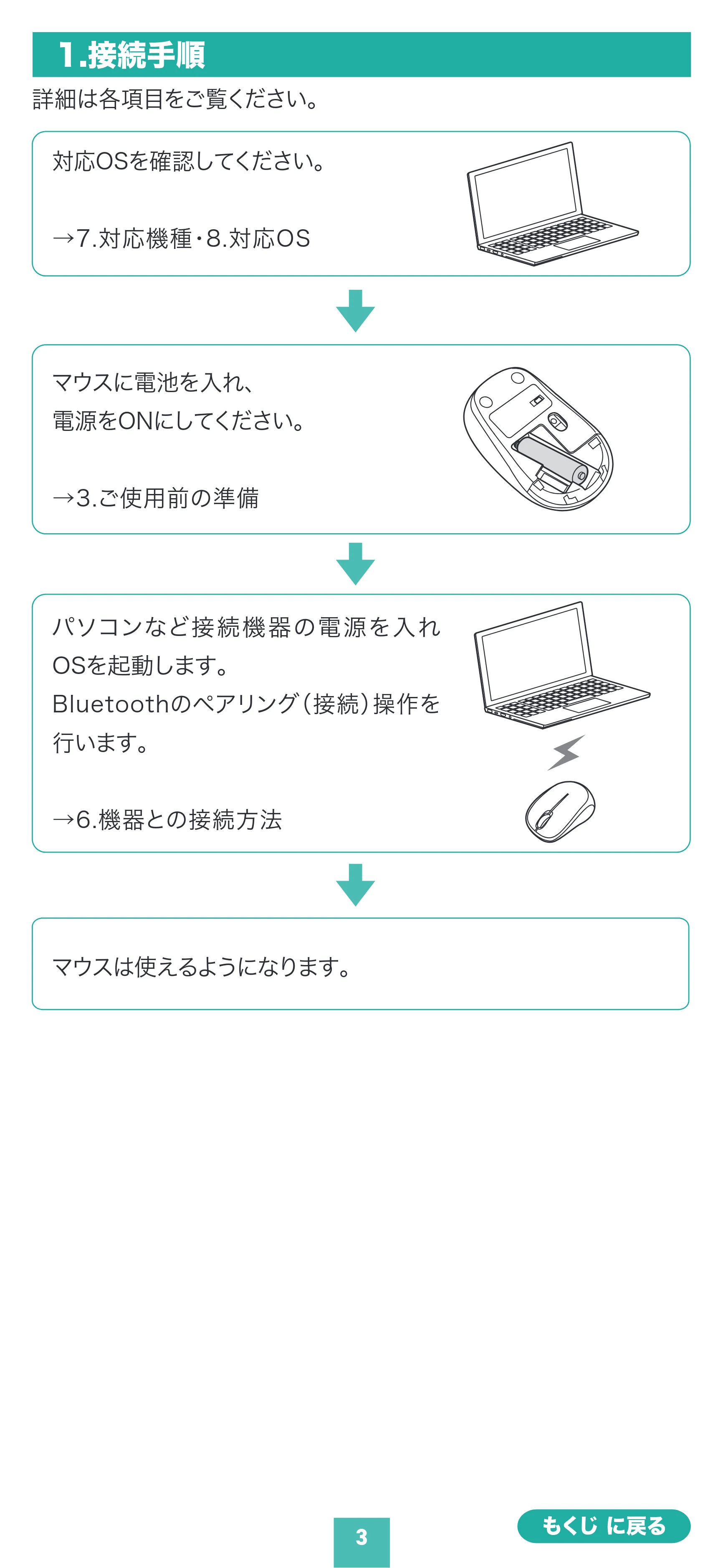 1.接続手順

詳細は各項目をご覧ください。

対応OSを確認してください。

→7.対応機種・8.対応OS

マウスに電池を入れ、
電源をONにしてください。

→3.ご使用前の準備

パソコンなど接続機器の電源を入れOSを起動します。
Bluetoothのペアリング（接続）操作を行います。

→6.機器との接続方法

マウスは使えるようになります。

3

もくじ に戻る